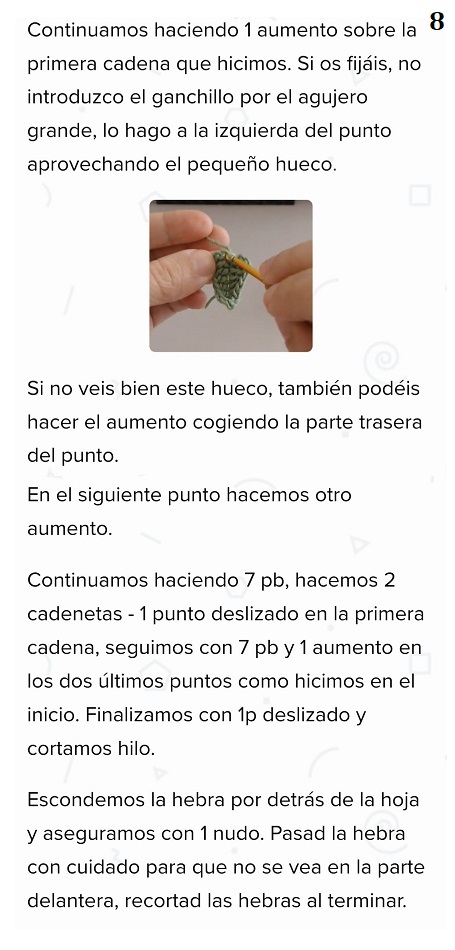 8

Continuamos haciendo 1 aumento sobre la primera cadena que hicimos. Si os fijáis, no introduzco el ganchillo por el agujero grande, lo hago a la izquierda del punto aprovechando el pequeño hueco.

Si no veis bien este hueco, también podéis hacer el aumento cogiendo la parte trasera del punto.

En el siguiente punto hacemos otro aumento.

Continuamos haciendo 7 pb, hacemos 2 cadenetas - 1 punto deslizado en la primera cadena, seguimos con 7 pb y 1 aumento en los dos últimos puntos como hicimos en el inicio. Finalizamos con 1p deslizado y cortamos hilo.

Escondemos la hebra por detrás de la hoja y aseguramos con 1 nudo. Pasad la hebra con cuidado para que no se vea en la parte delantera, recortad las hebras al terminar.